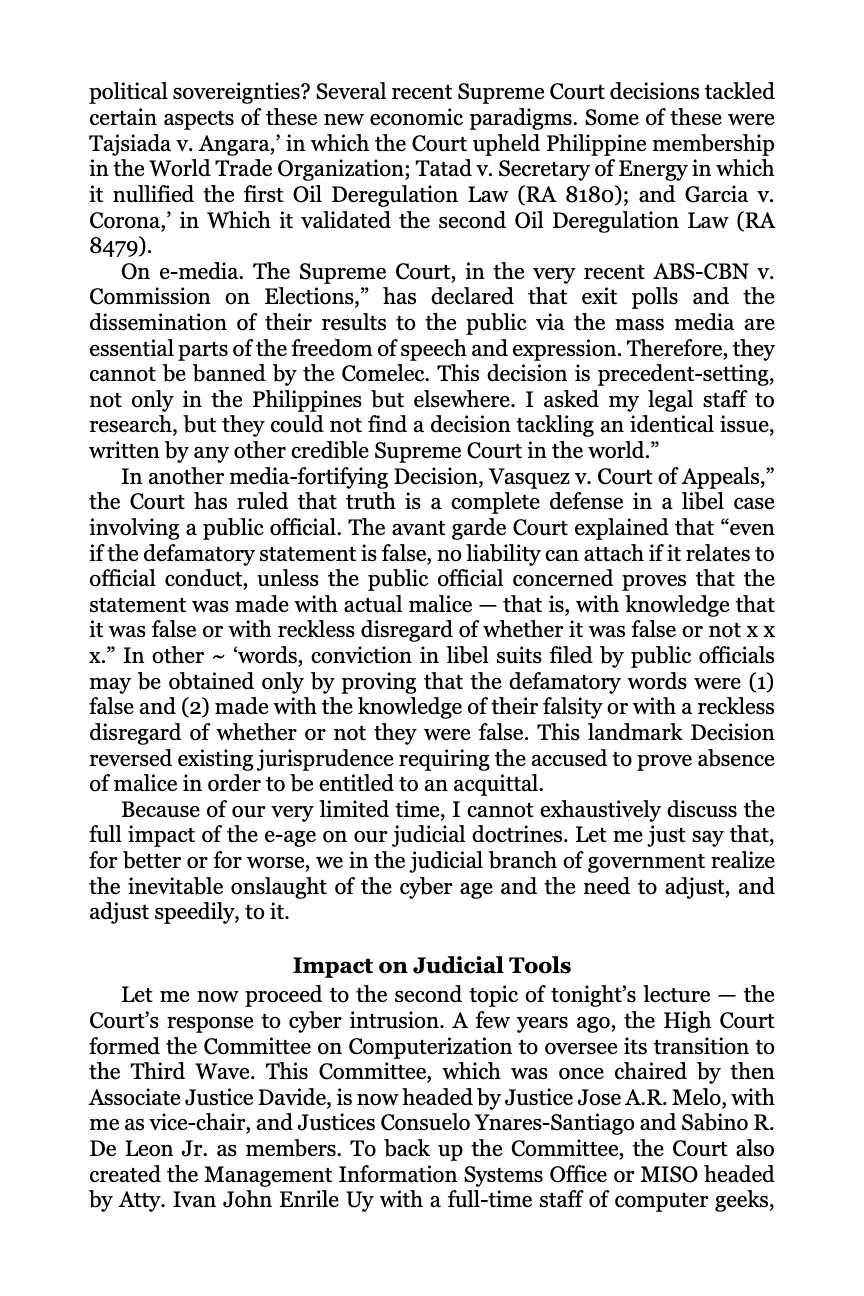 political sovereignties? Several recent Supreme Court decisions tackled certain aspects of these new economic paradigms. Some of these were Tajsiada v. Angara,' in which the Court upheld Philippine membership in the World Trade Organization; Tatad v. Secretary of Energy in which it nullified the first Oil Deregulation Law (RA 8180); and Garcia v. Corona,' in Which it validated the second Oil Deregulation Law (RA 8479).

On e-media. The Supreme Court, in the very recent ABS-CBN v. Commission on Elections," has declared that exit polls and the dissemination of their results to the public via the mass media are essential parts of the freedom of speech and expression. Therefore, they cannot be banned by the Comelec. This decision is precedent-setting, not only in the Philippines but elsewhere. I asked my legal staff to research, but they could not find a decision tackling an identical issue, written by any other credible Supreme Court in the world."

In another media-fortifying Decision, Vasquez v. Court of Appeals," the Court has ruled that truth is a complete defense in a libel case involving a public official. The avant garde Court explained that "even if the defamatory statement is false, no liability can attach if it relates to official conduct, unless the public official concerned proves that the statement was made with actual malice — that is, with knowledge that it was false or with reckless disregard of whether it was false or not x x x." In other ~ 'words, conviction in libel suits filed by public officials may be obtained only by proving that the defamatory words were (1) false and (2) made with the knowledge of their falsity or with a reckless disregard of whether or not they were false. This landmark Decision reversed existing jurisprudence requiring the accused to prove absence of malice in order to be entitled to an acquittal.

Because of our very limited time, I cannot exhaustively discuss the full impact of the e-age on our judicial doctrines. Let me just say that, for better or for worse, we in the judicial branch of government realize the inevitable onslaught of the cyber age and the need to adjust, and adjust speedily, to it.

Impact on Judicial Tools

Let me now proceed to the second topic of tonight's lecture — the Court's response to cyber intrusion. A few years ago, the High Court formed the Committee on Computerization to oversee its transition to the Third Wave. This Committee, which was once chaired by then Associate Justice Davide, is now headed by Justice Jose A.R. Melo, with me as vice-chair, and Justices Consuelo Ynares-Santiago and Sabino R. De Leon Jr. as members. To back up the Committee, the Court also created the Management Information Systems Office or MISO headed by Atty. Ivan John Enrile Uy with a full-time staff of computer geeks,